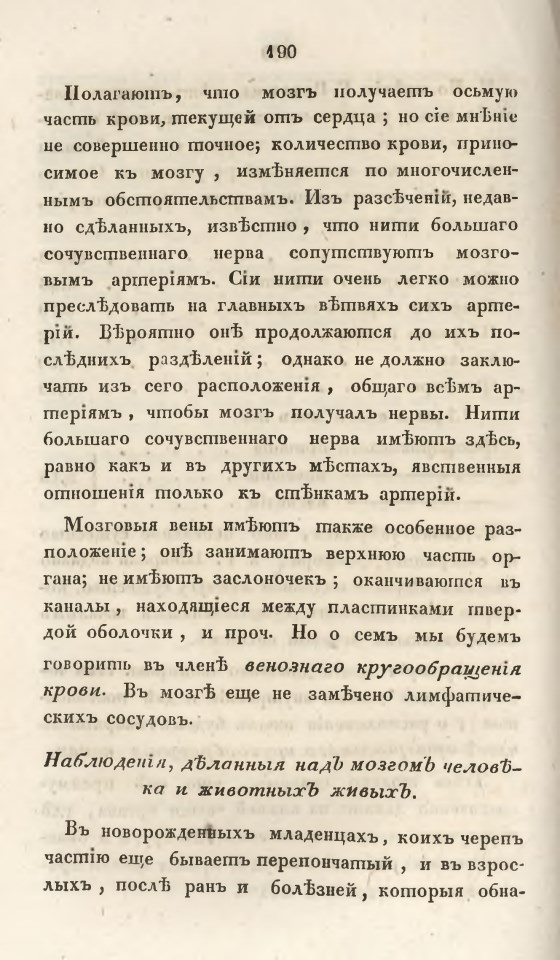 190

Полагаютъ, что мозгъ получаетъ осьмую часть крови, текущей отъ сердца; но сіе мнѣніе не совершенно точное; количество крови, приносимое къ мозгу, измѣняется по многочисленнымъ обстоятельствамъ. Изъ разсѣченій, недавно сдѣланныхъ, извѣстно, что нити большаго сочувственнаго нерва сопутствуютъ мозговымъ артеріямъ. Сіи нити очень легко можно преслѣдовать на главныхъ вѣтвяхъ сихъ артерій. Вѣроятно онѣ продолжаются до ихъ послѣднихъ раздѣленій; однако не должно заключать изъ сего расположенія, общаго всѣмъ артеріямъ, чтобы мозгъ получалъ нервы. Нити большаго сочувственнаго нерва имѣютъ здѣсь, равно какъ и въ другихъ мѣстахъ, явственныя отношенія только къ стѣнкамъ артерій.

Мозговыя вены имѣютъ также особенное расположеніе; онѣ занимаютъ верхнюю часть органа; не имѣютъ заслоночекъ; оканчиваются въ каналы, находящіеся между пластинками твердой оболочки, и проч. Но о семъ мы будемъ говорить въ членѣ венознаго кругообращенія крови. Въ мозгѣ еще не замѣчено лимфатическихъ сосудовъ.

Наблюденія, дѣланныя надъ мозгомъ человѣка и животныхъ живыхъ.

Въ новорожденныхъ младенцахъ, коихъ черепъ частію еще бываетъ перепончатый, и въ взрослыхъ, послѣ ранъ и болѣзней, которыя обна-